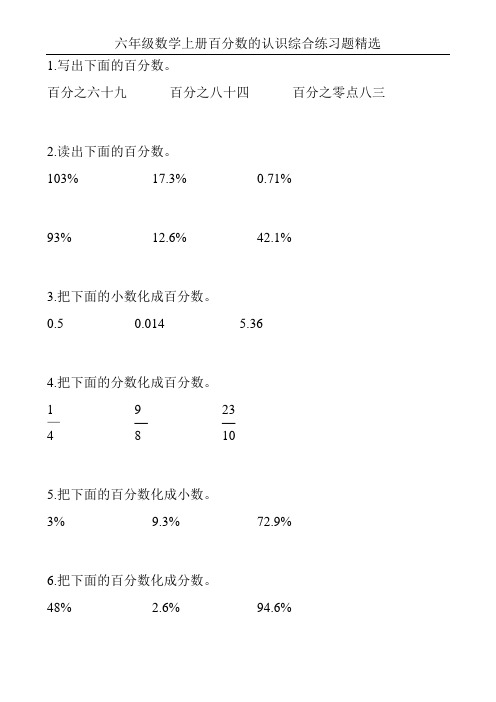 六年级数学上册百分数的认识综合练习题精选

1.写出下面的百分数。

百分之六十九　　百分之八十四　　百分之零点八三

2.读出下面的百分数。

103%　　17.3%　　0.71%

93%　　12.6%　　42.1%

3.把下面的小数化成百分数。

0.5　　0.014　　5.36

4.把下面的分数化成百分数。

$\frac{1}{4}$　　$\frac{9}{8}$　　$\frac{23}{10}$

5.把下面的百分数化成小数。

3%　　9.3%　　72.9%

6.把下面的百分数化成分数。

48%　　2.6%　　94.6%